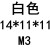 白色
14*11*11
M3